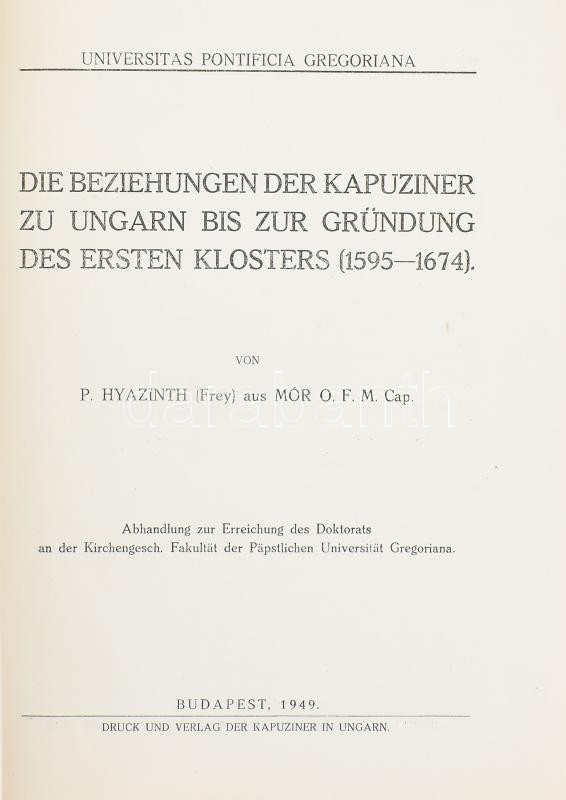 UNIVERSITAS PONTIFICIA GREGORIANA

DIE BEZIEHUNGEN DER KAPUZINER ZU UNGARN BIS ZUR GRÜNDUNG DES ERSTEN KLOSTERS (1595—1674).

VON

P. HYAZINTH (Frey) aus MÓR O. F. M. Cap.

Abhandlung zur Erreichung des Doktorats an der Kirchengesch. Fakultät der Päpstlichen Universität Gregoriana.

BUDAPEST, 1949.

DRUCK UND VERLAG DER KAPUZINER IN UNGARN.

darabanth